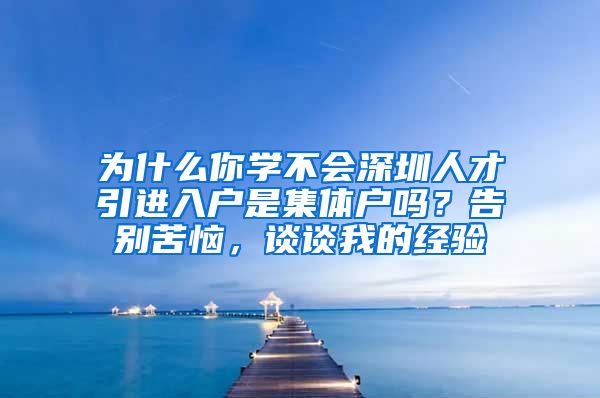 为什么你学不会深圳人才引进入户是集体户吗？告别苦恼，谈谈我的经验